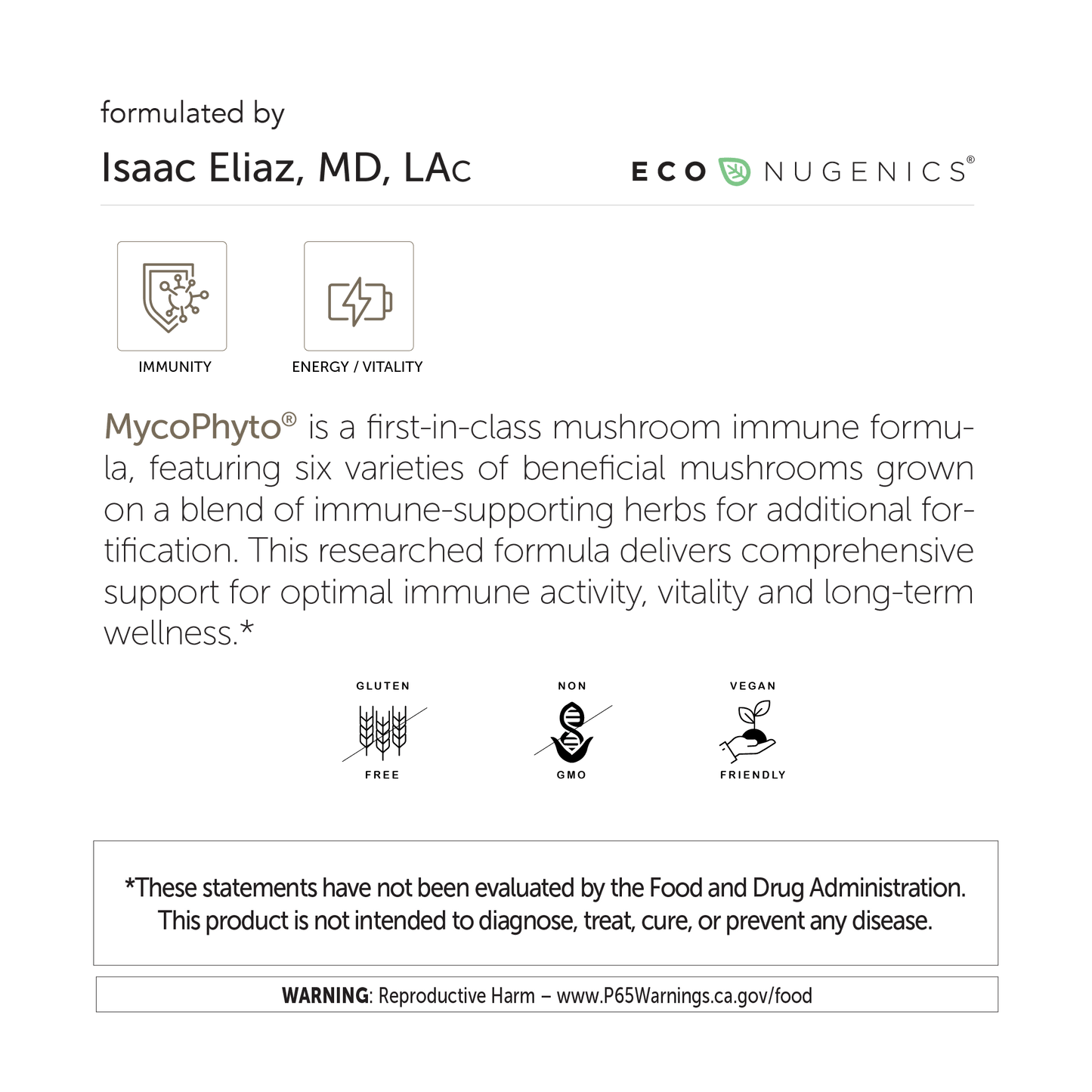 formulated by

Isaac Eliaz, MD, LAc

ECO NUGENICS®

IMMUNITY

ENERGY / VITALITY

MycoPhyto® is a first-in-class mushroom immune formula, featuring six varieties of beneficial mushrooms grown on a blend of immune-supporting herbs for additional fortification. This researched formula delivers comprehensive support for optimal immune activity, vitality and long-term wellness.*

GLUTEN
FREE

NON
GMO

VEGAN
FRIENDLY

*These statements have not been evaluated by the Food and Drug Administration. This product is not intended to diagnose, treat, cure, or prevent any disease.

WARNING: Reproductive Harm – www.P65Warnings.ca.gov/food